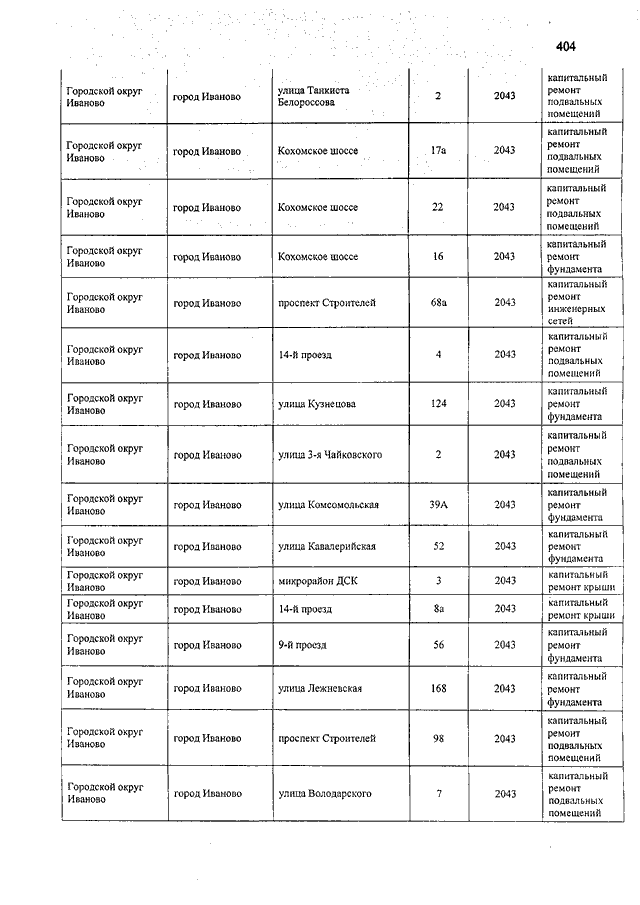 404

| | | | | | |
|---|---|---|---|---|---|
| Городской округ Иваново | город Иваново | улица Танкиста Белороссова | 2 | 2043 | капитальный ремонт подвальных помещений |
| Городской округ Иваново | город Иваново | Кохомское шоссе | 17а | 2043 | капитальный ремонт подвальных помещений |
| Городской округ Иваново | город Иваново | Кохомское шоссе | 22 | 2043 | капитальный ремонт подвальных помещений |
| Городской округ Иваново | город Иваново | Кохомское шоссе | 16 | 2043 | капитальный ремонт фундамента |
| Городской округ Иваново | город Иваново | проспект Строителей | 68а | 2043 | капитальный ремонт инженерных сетей |
| Городской округ Иваново | город Иваново | 14-й проезд | 4 | 2043 | капитальный ремонт подвальных помещений |
| Городской округ Иваново | город Иваново | улица Кузнецова | 124 | 2043 | капитальный ремонт фундамента |
| Городской округ Иваново | город Иваново | улица 3-я Чайковского | 2 | 2043 | капитальный ремонт подвальных помещений |
| Городской округ Иваново | город Иваново | улица Комсомольская | 39А | 2043 | капитальный ремонт фундамента |
| Городской округ Иваново | город Иваново | улица Кавалерийская | 52 | 2043 | капитальный ремонт фундамента |
| Городской округ Иваново | город Иваново | микрорайон ДСК | 3 | 2043 | капитальный ремонт крыши |
| Городской округ Иваново | город Иваново | 14-й проезд | 8а | 2043 | капитальный ремонт крыши |
| Городской округ Иваново | город Иваново | 9-й проезд | 56 | 2043 | капитальный ремонт фундамента |
| Городской округ Иваново | город Иваново | улица Лежневская | 168 | 2043 | капитальный ремонт фундамента |
| Городской округ Иваново | город Иваново | проспект Строителей | 98 | 2043 | капитальный ремонт подвальных помещений |
| Городской округ Иваново | город Иваново | улица Володарского | 7 | 2043 | капитальный ремонт подвальных помещений |